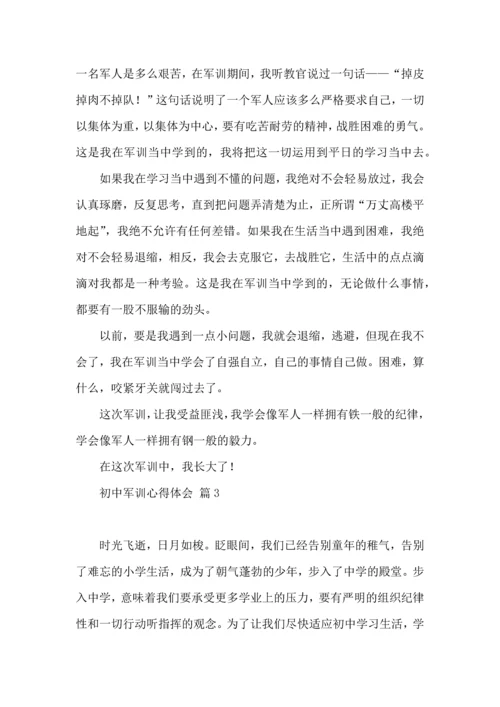 一名军人是多么艰苦，在军训期间，我听教官说过一句话——“掉皮掉肉不掉队！”这句话说明了一个军人应该多么严格要求自己，一切以集体为重，以集体为中心，要有吃苦耐劳的精神，战胜困难的勇气。这是我在军训当中学到的，我将把这一切运用到平日的学习当中去。

如果我在学习当中遇到不懂的问题，我绝对不会轻易放过，我会认真琢磨，反复思考，直到把问题弄清楚为止，正所谓“万丈高楼平地起”，我绝不允许有任何差错。如果我在生活当中遇到困难，我绝对不会轻易退缩，相反，我会去克服它，去战胜它，生活中的点点滴滴对我都是一种考验。这是我在军训当中学到的，无论做什么事情，都要有一股不服输的劲头。

以前，要是我遇到一点小问题，我就会退缩，逃避，但现在我不会了，我在军训当中学会了自强自立，自己的事情自己做。困难，算什么，咬紧牙关就闯过去了。

这次军训，让我受益匪浅，我学会像军人一样拥有铁一般的纪律，学会像军人一样拥有钢一般的毅力。

在这次军训中，我长大了！

初中军训心得体会 篇3

时光飞逝，日月如梭。眨眼间，我们已经告别童年的稚气，告别了难忘的小学生活，成为了朝气蓬勃的少年，步入了中学的殿堂。步入中学，意味着我们要承受更多学业上的压力，要有严明的组织纪律性和一切行动听指挥的观念。为了让我们尽快适应初中学习生活，学